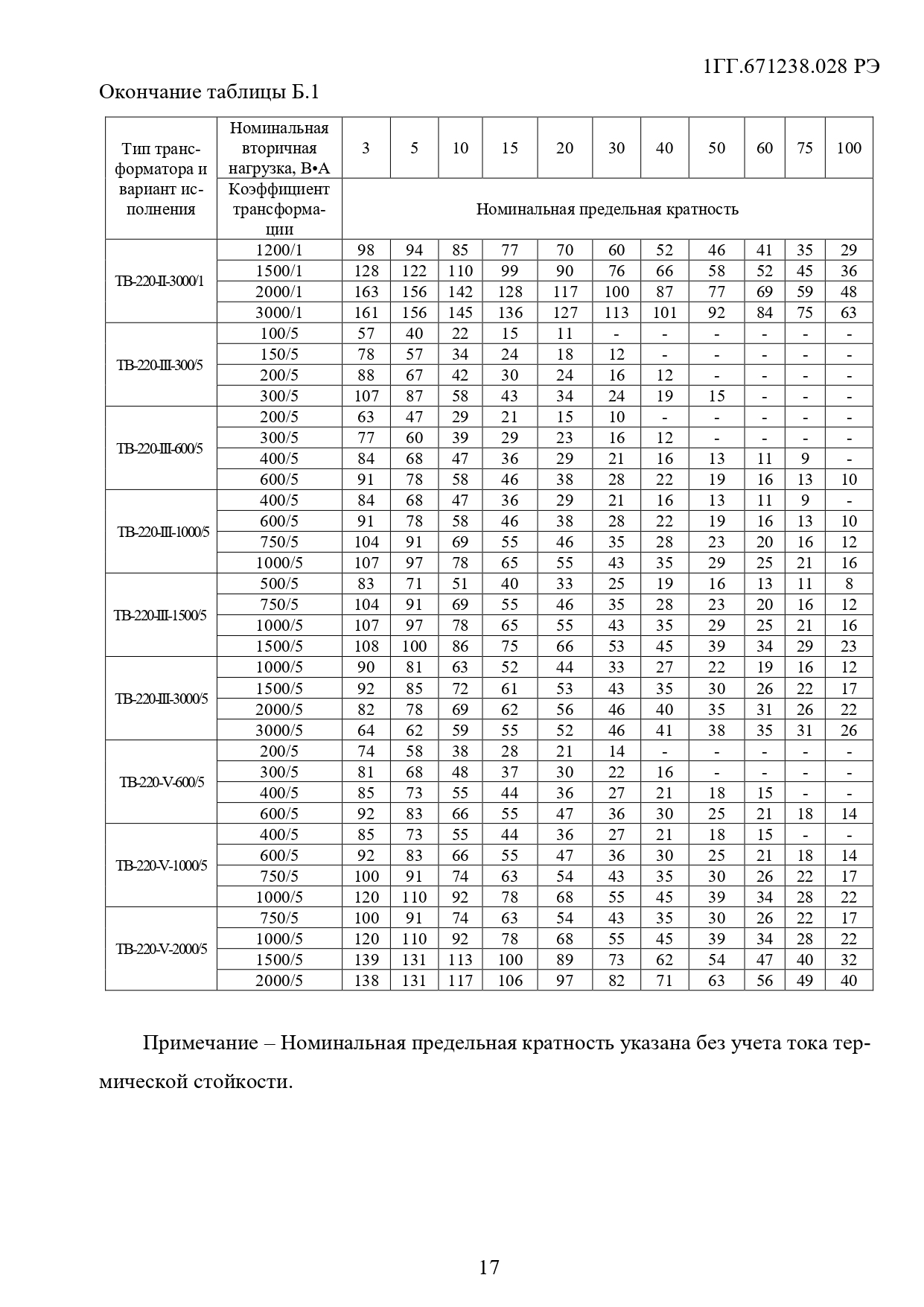 1ГГ.671238.028 РЭ

Окончание таблицы Б.1

| Тип трансформатора и вариант исполнения | Номинальная вторичная нагрузка, В•А | 3 | 5 | 10 | 15 | 20 | 30 | 40 | 50 | 60 | 75 | 100 |
|---|---|---|---|---|---|---|---|---|---|---|---|---|
| | Коэффициент трансформации | Номинальная предельная кратность | | | | | | | | | | |
| ТВ-220-II-3000/1 | 1200/1 | 98 | 94 | 85 | 77 | 70 | 60 | 52 | 46 | 41 | 35 | 29 |
| | 1500/1 | 128 | 122 | 110 | 99 | 90 | 76 | 66 | 58 | 52 | 45 | 36 |
| | 2000/1 | 163 | 156 | 142 | 128 | 117 | 100 | 87 | 77 | 69 | 59 | 48 |
| | 3000/1 | 161 | 156 | 145 | 136 | 127 | 113 | 101 | 92 | 84 | 75 | 63 |
| ТВ-220-III-300/5 | 100/5 | 57 | 40 | 22 | 15 | 11 | - | - | - | - | - | - |
| | 150/5 | 78 | 57 | 34 | 24 | 18 | 12 | - | - | - | - | - |
| | 200/5 | 88 | 67 | 42 | 30 | 24 | 16 | 12 | - | - | - | - |
| | 300/5 | 107 | 87 | 58 | 43 | 34 | 24 | 19 | 15 | - | - | - |
| ТВ-220-III-600/5 | 200/5 | 63 | 47 | 29 | 21 | 15 | 10 | - | - | - | - | - |
| | 300/5 | 77 | 60 | 39 | 29 | 23 | 16 | 12 | - | - | - | - |
| | 400/5 | 84 | 68 | 47 | 36 | 29 | 21 | 16 | 13 | 11 | 9 | - |
| | 600/5 | 91 | 78 | 58 | 46 | 38 | 28 | 22 | 19 | 16 | 13 | 10 |
| ТВ-220-III-1000/5 | 400/5 | 84 | 68 | 47 | 36 | 29 | 21 | 16 | 13 | 11 | 9 | - |
| | 600/5 | 91 | 78 | 58 | 46 | 38 | 28 | 22 | 19 | 16 | 13 | 10 |
| | 750/5 | 104 | 91 | 69 | 55 | 46 | 35 | 28 | 23 | 20 | 16 | 12 |
| | 1000/5 | 107 | 97 | 78 | 65 | 55 | 43 | 35 | 29 | 25 | 21 | 16 |
| ТВ-220-III-1500/5 | 500/5 | 83 | 71 | 51 | 40 | 33 | 25 | 19 | 16 | 13 | 11 | 8 |
| | 750/5 | 104 | 91 | 69 | 55 | 46 | 35 | 28 | 23 | 20 | 16 | 12 |
| | 1000/5 | 107 | 97 | 78 | 65 | 55 | 43 | 35 | 29 | 25 | 21 | 16 |
| | 1500/5 | 108 | 100 | 86 | 75 | 66 | 53 | 45 | 39 | 34 | 29 | 23 |
| ТВ-220-III-3000/5 | 1000/5 | 90 | 81 | 63 | 52 | 44 | 33 | 27 | 22 | 19 | 16 | 12 |
| | 1500/5 | 92 | 85 | 72 | 61 | 53 | 43 | 35 | 30 | 26 | 22 | 17 |
| | 2000/5 | 82 | 78 | 69 | 62 | 56 | 46 | 40 | 35 | 31 | 26 | 22 |
| | 3000/5 | 64 | 62 | 59 | 55 | 52 | 46 | 41 | 38 | 35 | 31 | 26 |
| ТВ-220-V-600/5 | 200/5 | 74 | 58 | 38 | 28 | 21 | 14 | - | - | - | - | - |
| | 300/5 | 81 | 68 | 48 | 37 | 30 | 22 | 16 | - | - | - | - |
| | 400/5 | 85 | 73 | 55 | 44 | 36 | 27 | 21 | 18 | 15 | - | - |
| | 600/5 | 92 | 83 | 66 | 55 | 47 | 36 | 30 | 25 | 21 | 18 | 14 |
| ТВ-220-V-1000/5 | 400/5 | 85 | 73 | 55 | 44 | 36 | 27 | 21 | 18 | 15 | - | - |
| | 600/5 | 92 | 83 | 66 | 55 | 47 | 36 | 30 | 25 | 21 | 18 | 14 |
| | 750/5 | 100 | 91 | 74 | 63 | 54 | 43 | 35 | 30 | 26 | 22 | 17 |
| | 1000/5 | 120 | 110 | 92 | 78 | 68 | 55 | 45 | 39 | 34 | 28 | 22 |
| ТВ-220-V-2000/5 | 750/5 | 100 | 91 | 74 | 63 | 54 | 43 | 35 | 30 | 26 | 22 | 17 |
| | 1000/5 | 120 | 110 | 92 | 78 | 68 | 55 | 45 | 39 | 34 | 28 | 22 |
| | 1500/5 | 139 | 131 | 113 | 100 | 89 | 73 | 62 | 54 | 47 | 40 | 32 |
| | 2000/5 | 138 | 131 | 117 | 106 | 97 | 82 | 71 | 63 | 56 | 49 | 40 |

Примечание – Номинальная предельная кратность указана без учета тока термической стойкости.

17